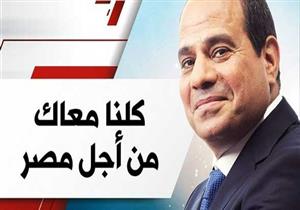 كلنا معاك
من أجل مصر